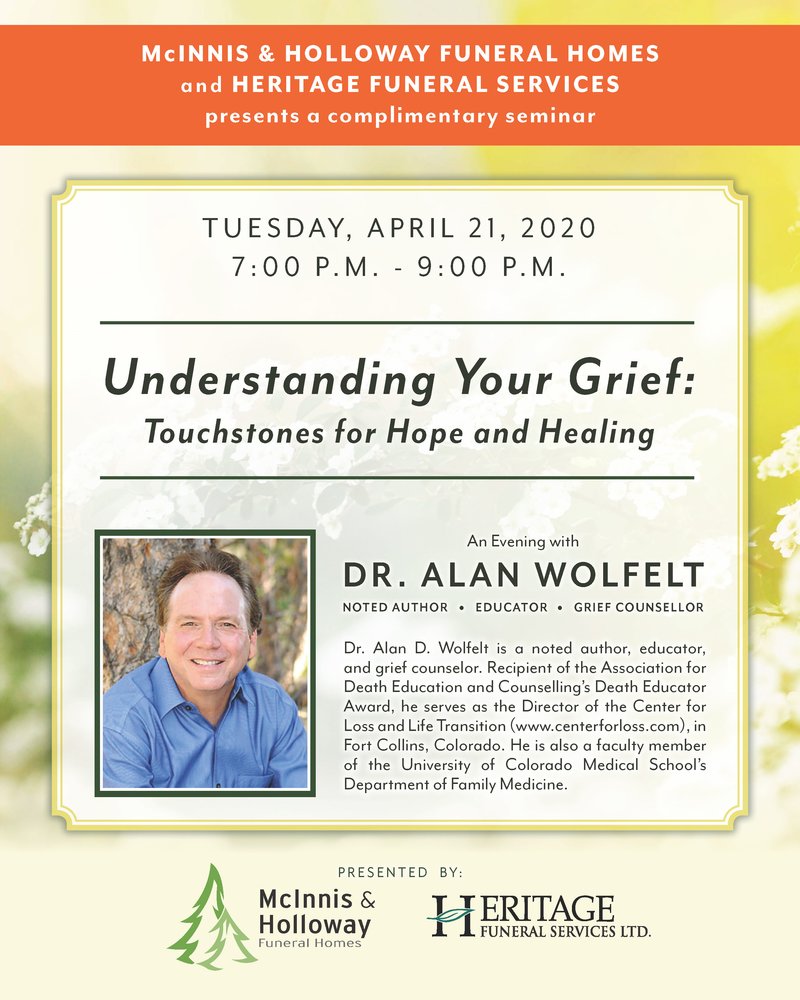 McINNIS & HOLLOWAY FUNERAL HOMES and HERITAGE FUNERAL SERVICES presents a complimentary seminar

TUESDAY, APRIL 21, 2020
7:00 P.M. - 9:00 P.M.

Understanding Your Grief:
Touchstones for Hope and Healing

An Evening with
DR. ALAN WOLFELT
NOTED AUTHOR • EDUCATOR • GRIEF COUNSELLOR

Dr. Alan D. Wolfelt is a noted author, educator, and grief counselor. Recipient of the Association for Death Education and Counselling's Death Educator Award, he serves as the Director of the Center for Loss and Life Transition (www.centerforloss.com), in Fort Collins, Colorado. He is also a faculty member of the University of Colorado Medical School's Department of Family Medicine.

PRESENTED BY:

McInnis & Holloway Funeral Homes

HERITAGE FUNERAL SERVICES LTD.